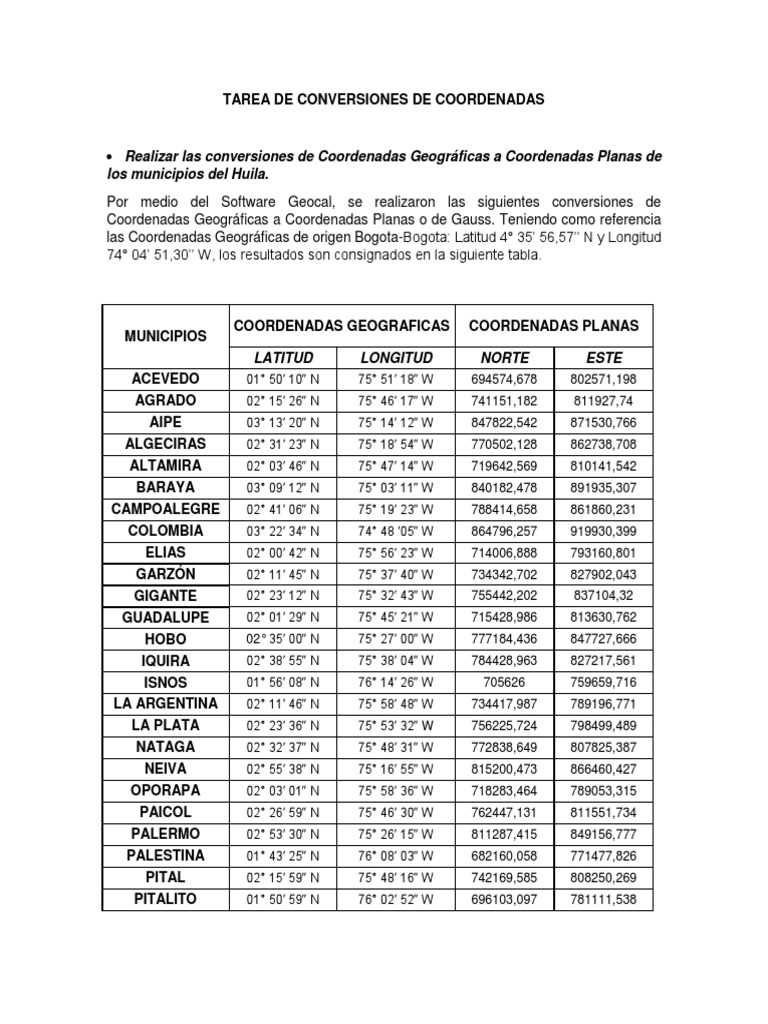 TAREA DE CONVERSIONES DE COORDENADAS

• Realizar las conversiones de Coordenadas Geográficas a Coordenadas Planas de los municipios del Huila.

Por medio del Software Geocal, se realizaron las siguientes conversiones de Coordenadas Geográficas a Coordenadas Planas o de Gauss. Teniendo como referencia las Coordenadas Geográficas de origen Bogota-Bogota: Latitud 4° 35' 56,57'' N y Longitud 74° 04' 51,30'' W, los resultados son consignados en la siguiente tabla.

| MUNICIPIOS | COORDENADAS GEOGRAFICAS | | COORDENADAS PLANAS | |
|---|---|---|---|---|
| | LATITUD | LONGITUD | NORTE | ESTE |
| ACEVEDO | 01° 50' 10" N | 75° 51' 18" W | 694574,678 | 802571,198 |
| AGRADO | 02° 15' 26" N | 75° 46' 17" W | 741151,182 | 811927,74 |
| AIPE | 03° 13' 20" N | 75° 14' 12" W | 847822,542 | 871530,766 |
| ALGECIRAS | 02° 31' 23" N | 75° 18' 54" W | 770502,128 | 862738,708 |
| ALTAMIRA | 02° 03' 46" N | 75° 47' 14" W | 719642,569 | 810141,542 |
| BARAYA | 03° 09' 12" N | 75° 03' 11" W | 840182,478 | 891935,307 |
| CAMPOALEGRE | 02° 41' 06" N | 75° 19' 23" W | 788414,658 | 861860,231 |
| COLOMBIA | 03° 22' 34" N | 74° 48 '05" W | 864796,257 | 919930,399 |
| ELIAS | 02° 00' 42" N | 75° 56' 23" W | 714006,888 | 793160,801 |
| GARZÓN | 02° 11' 45" N | 75° 37' 40" W | 734342,702 | 827902,043 |
| GIGANTE | 02° 23' 12" N | 75° 32' 43" W | 755442,202 | 837104,32 |
| GUADALUPE | 02° 01' 29" N | 75° 45' 21" W | 715428,986 | 813630,762 |
| HOBO | 02° 35' 00" N | 75° 27' 00" W | 777184,436 | 847727,666 |
| IQUIRA | 02° 38' 55" N | 75° 38' 04" W | 784428,963 | 827217,561 |
| ISNOS | 01° 56' 08" N | 76° 14' 26" W | 705626 | 759659,716 |
| LA ARGENTINA | 02° 11' 46" N | 75° 58' 48" W | 734417,987 | 789196,771 |
| LA PLATA | 02° 23' 36" N | 75° 53' 32" W | 756225,724 | 798499,489 |
| NATAGA | 02° 32' 37" N | 75° 48' 31" W | 772838,649 | 807825,387 |
| NEIVA | 02° 55' 38" N | 75° 16' 55" W | 815200,473 | 866460,427 |
| OPORAPA | 02° 03' 01" N | 75° 58' 36" W | 718283,464 | 789053,315 |
| PAICOL | 02° 26' 59" N | 75° 46' 30" W | 762447,131 | 811551,734 |
| PALERMO | 02° 53' 30" N | 75° 26' 15" W | 811287,415 | 849156,777 |
| PALESTINA | 01° 43' 25" N | 76° 08' 03" W | 682160,058 | 771477,826 |
| PITAL | 02° 15' 59" N | 75° 48' 16" W | 742169,585 | 808250,269 |
| PITALITO | 01° 50' 59" N | 76° 02' 52" W | 696103,097 | 781111,538 |